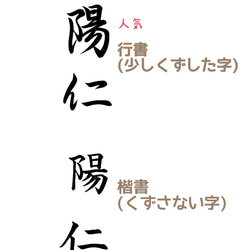 陽仁
人気
行書
(少しくずした字)

陽仁
楷書
(くずさない字)